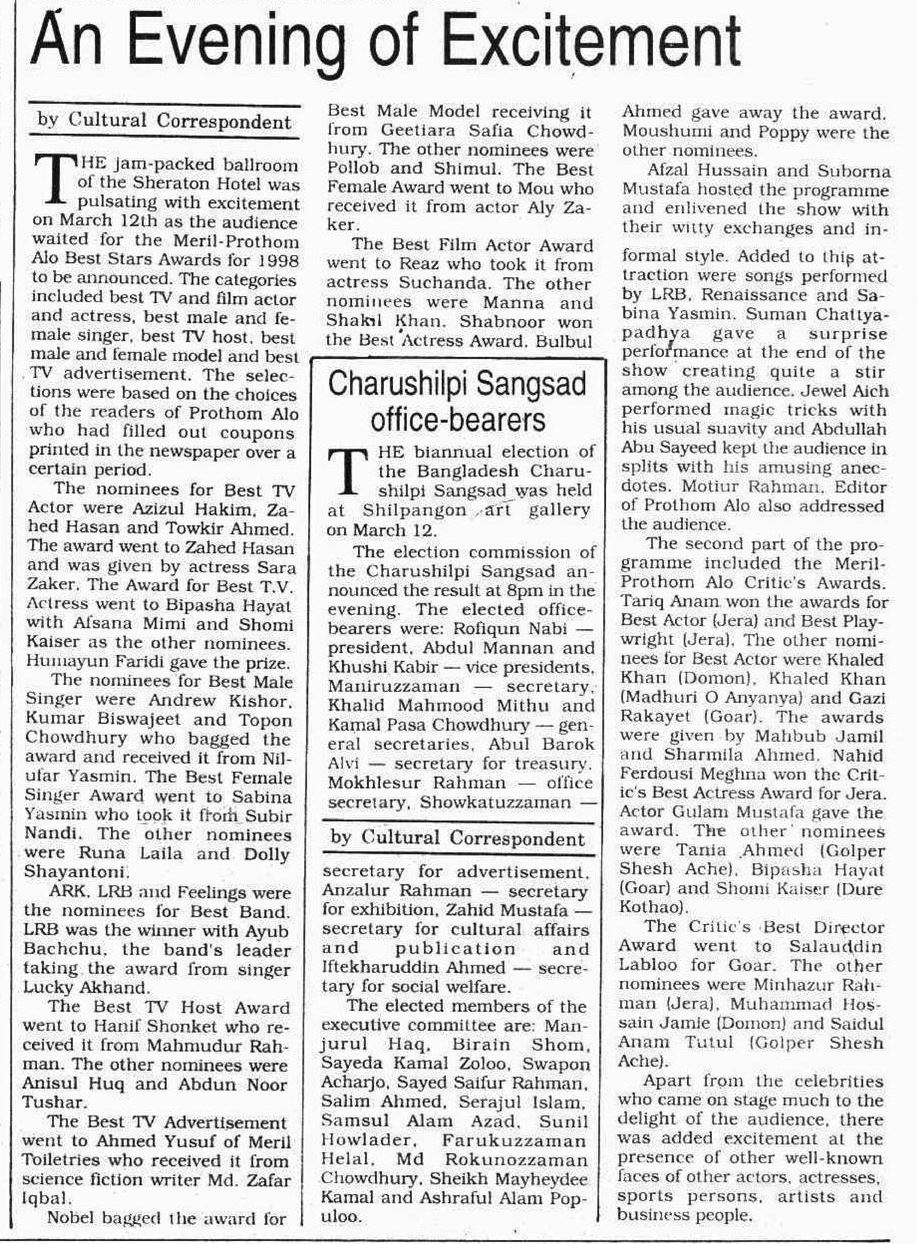 An Evening of Excitement

by Cultural Correspondent

THE jam-packed ballroom of the Sheraton Hotel was pulsating with excitement on March 12th as the audience waited for the Meril-Prothom Alo Best Stars Awards for 1998 to be announced. The categories included best TV and film actor and actress, best male and female singer, best TV host, best male and female model and best TV advertisement. The selections were based on the choices of the readers of Prothom Alo who had filled out coupons printed in the newspaper over a certain period.

The nominees for Best TV Actor were Azizul Hakim, Zahed Hasan and Towkir Ahmed. The award went to Zahed Hasan and was given by actress Sara Zaker. The Award for Best T.V. Actress went to Bipasha Hayat with Afsana Mimi and Shomi Kaiser as the other nominees. Humayun Faridi gave the prize.

The nominees for Best Male Singer were Andrew Kishor, Kumar Biswajeet and Topon Chowdhury who bagged the award and received it from Nilufar Yasmin. The Best Female Singer Award went to Sabina Yasmin who took it from Subir Nandi. The other nominees were Runa Laila and Dolly Shayantoni.

ARK, LRB and Feelings were the nominees for Best Band. LRB was the winner with Ayub Bachchu, the band's leader taking the award from singer Lucky Akhand.

The Best TV Host Award went to Hanif Shonket who received it from Mahmudur Rahman. The other nominees were Anisul Huq and Abdun Noor Tushar.

The Best TV Advertisement went to Ahmed Yusuf of Meril Toiletries who received it from science fiction writer Md. Zafar Iqbal.

Nobel bagged the award for Best Male Model receiving it from Geetiara Safia Chowdhury. The other nominees were Pollob and Shimul. The Best Female Award went to Mou who received it from actor Aly Zaker.

The Best Film Actor Award went to Reaz who took it from actress Suchanda. The other nominees were Manna and Shakil Khan. Shabnoor won the Best Actress Award. Bulbul Ahmed gave away the award. Moushumi and Poppy were the other nominees.

Afzal Hussain and Suborna Mustafa hosted the programme and enlivened the show with their witty exchanges and informal style. Added to this attraction were songs performed by LRB, Renaissance and Sabina Yasmin. Suman Chattyapadhya gave a surprise performance at the end of the show creating quite a stir among the audience. Jewel Aich performed magic tricks with his usual suavity and Abdullah Abu Sayeed kept the audience in splits with his amusing anecdotes. Motiur Rahman, Editor of Prothom Alo also addressed the audience.

The second part of the programme included the Meril-Prothom Alo Critic's Awards. Tariq Anam won the awards for Best Actor (Jera) and Best Playwright (Jera). The other nominees for Best Actor were Khaled Khan (Domon), Khaled Khan (Madhuri O Anyanya) and Gazi Rakayet (Goar). The awards were given by Mahbub Jamil and Sharmila Ahmed. Nahid Ferdousi Meghna won the Critic's Best Actress Award for Jera. Actor Gulam Mustafa gave the award. The other nominees were Tania Ahmed (Golper Shesh Ache), Bipasha Hayat (Goar) and Shomi Kaiser (Dure Kothao).

The Critic's Best Director Award went to Salauddin Labloo for Goar. The other nominees were Minhazur Rahman (Jera), Muhammad Hossain Jamie (Domon) and Saidul Anam Tutul (Golper Shesh Ache).

Apart from the celebrities who came on stage much to the delight of the audience, there was added excitement at the presence of other well-known faces of other actors, actresses, sports persons, artists and business people.

Charushilpi Sangsad office-bearers

THE biannual election of the Bangladesh Charushilpi Sangsad was held at Shilpangon art gallery on March 12.

The election commission of the Charushilpi Sangsad announced the result at 8pm in the evening. The elected office-bearers were: Rofiqun Nabi — president, Abdul Mannan and Khushi Kabir — vice presidents, Maniruzzaman — secretary, Khalid Mahmood Mithu and Kamal Pasa Chowdhury — general secretaries, Abul Barok Alvi — secretary for treasury, Mokhlesur Rahman — office secretary, Showkatuzzaman —

by Cultural Correspondent

secretary for advertisement, Anzalur Rahman — secretary for exhibition, Zahid Mustafa — secretary for cultural affairs and publication and Iftekharuddin Ahmed — secretary for social welfare.

The elected members of the executive committee are: Manjurul Haq, Birain Shom, Sayeda Kamal Zoloo, Swapon Acharjo, Sayed Saifur Rahman, Salim Ahmed, Serajul Islam, Samsul Alam Azad, Sunil Howlader, Farukuzzaman Helal, Md Rokunozzaman Chowdhury, Sheikh Mayheydee Kamal and Ashraful Alam Populoo.